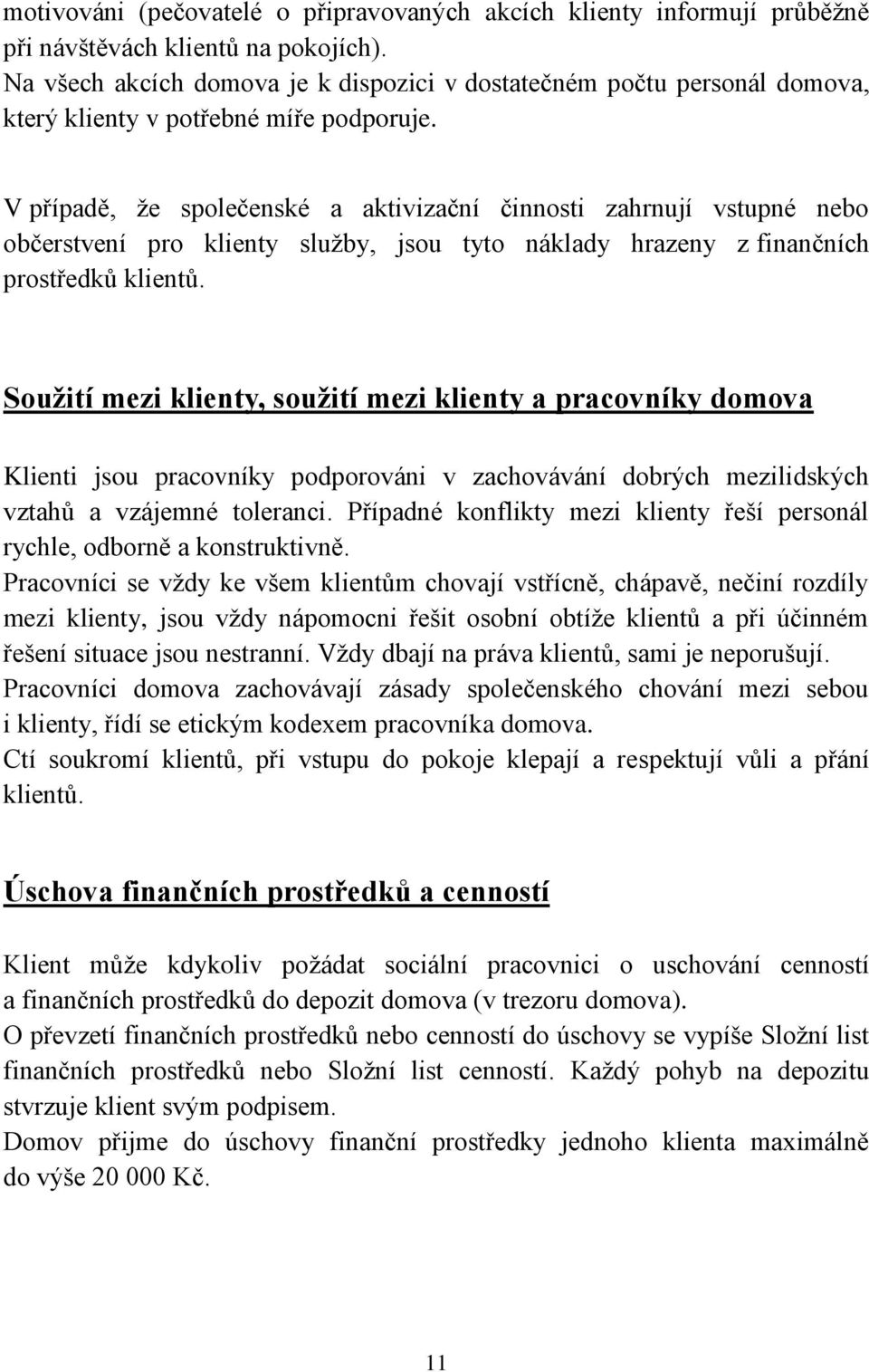 motivováni (pečovatelé o připravovaných akcích klienty informují průběžně při návštěvách klientů na pokojích).
Na všech akcích domova je k dispozici v dostatečném počtu personál domova, který klienty v potřebné míře podporuje.

V případě, že společenské a aktivizační činnosti zahrnují vstupné nebo občerstvení pro klienty služby, jsou tyto náklady hrazeny z finančních prostředků klientů.

Soužití mezi klienty, soužití mezi klienty a pracovníky domova

Klienti jsou pracovníky podporováni v zachovávání dobrých mezilidských vztahů a vzájemné toleranci. Případné konflikty mezi klienty řeší personál rychle, odborně a konstruktivně.
Pracovníci se vždy ke všem klientům chovají vstřícně, chápavě, nečiní rozdíly mezi klienty, jsou vždy nápomocni řešit osobní obtíže klientů a při účinném řešení situace jsou nestranní. Vždy dbají na práva klientů, sami je neporušují.
Pracovníci domova zachovávají zásady společenského chování mezi sebou i klienty, řídí se etickým kodexem pracovníka domova.
Ctí soukromí klientů, při vstupu do pokoje klepají a respektují vůli a přání klientů.

Úschova finančních prostředků a cenností

Klient může kdykoliv požádat sociální pracovnici o uschování cenností a finančních prostředků do depozit domova (v trezoru domova).
O převzetí finančních prostředků nebo cenností do úschovy se vypíše Složní list finančních prostředků nebo Složní list cenností. Každý pohyb na depozitu stvrzuje klient svým podpisem.
Domov přijme do úschovy finanční prostředky jednoho klienta maximálně do výše 20 000 Kč.

11